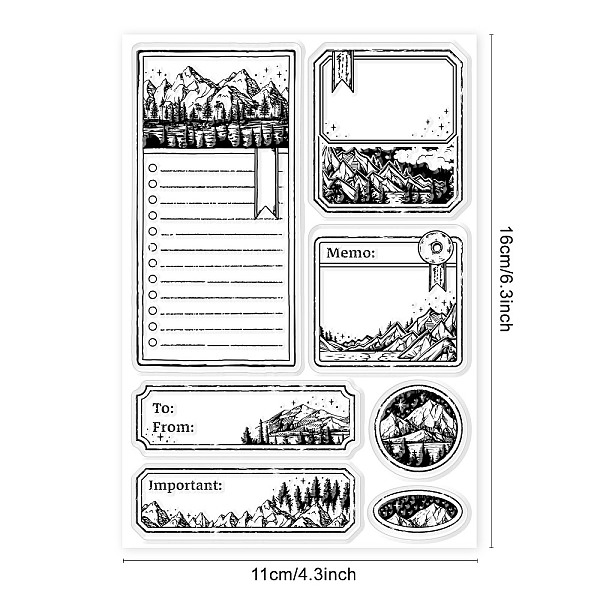 Memo:

To:
From:

Important:

16cm/6.3inch

11cm/4.3inch